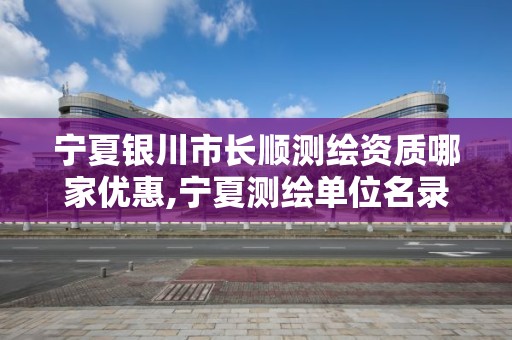 宁夏银川市长顺测绘资质哪家优惠,宁夏测绘单位名录